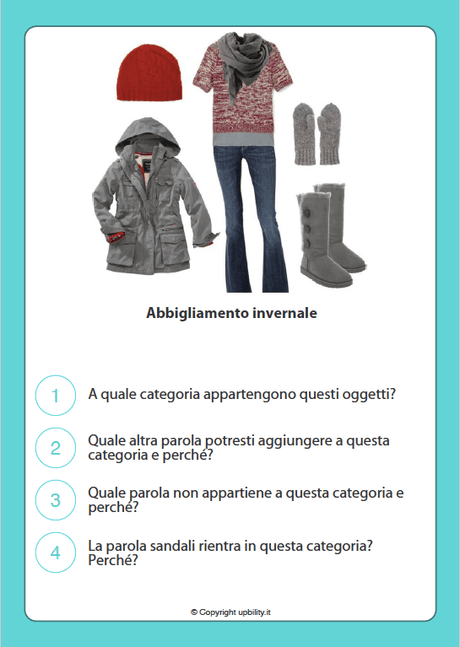 Abbigliamento invernale

1 A quale categoria appartengono questi oggetti?

2 Quale altra parola potresti aggiungere a questa categoria e perché?

3 Quale parola non appartiene a questa categoria e perché?

4 La parola sandali rientra in questa categoria? Perché?

© Copyright upbility.it